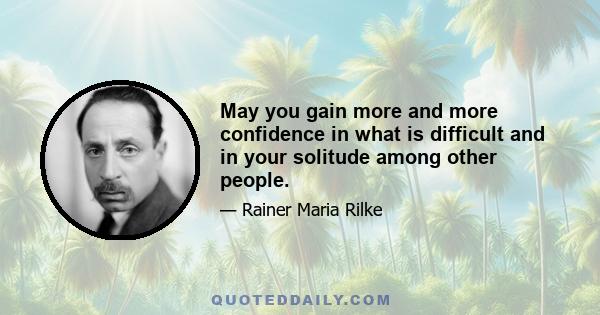 May you gain more and more confidence in what is difficult and in your solitude among other people.

— Rainer Maria Rilke

QUOTEDDAILY.COM